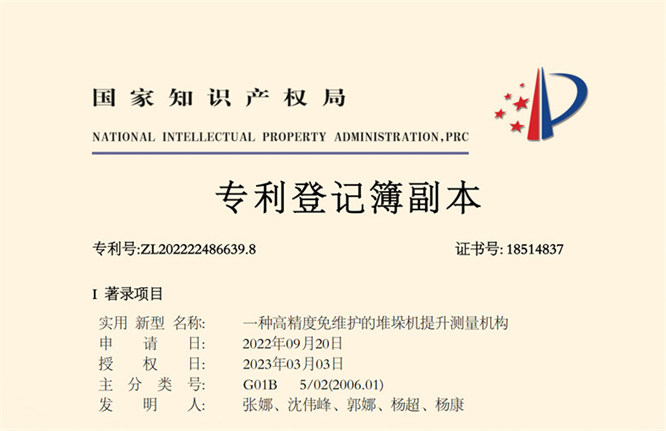 国家知识产权局
NATIONAL INTELLECTUAL PROPERTY ADMINISTRATION,PRC

专利登记簿副本

专利号:ZL202222486639.8　　证书号: 18514837

I 著录项目

实用 新型 名称:　一种高精度免维护的堆垛机提升测量机构
申　请　日:　2022年09月20日
授　权　日:　2023年03月03日
主 分 类 号:　G01B　5/02(2006.01)
发　明　人:　张娜、沈伟峰、郭娜、杨超、杨康